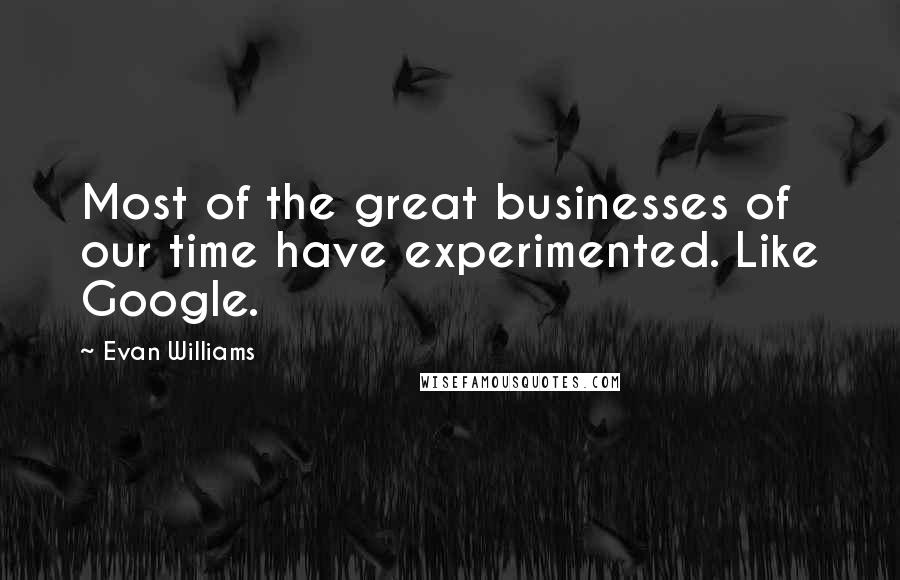 Most of the great businesses of our time have experimented. Like Google.

~ Evan Williams

WISEFAMOUSQUOTES.COM